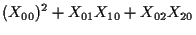 $(X_{00})^2 + X_{01}X_{10} + X_{02}X_{20}$